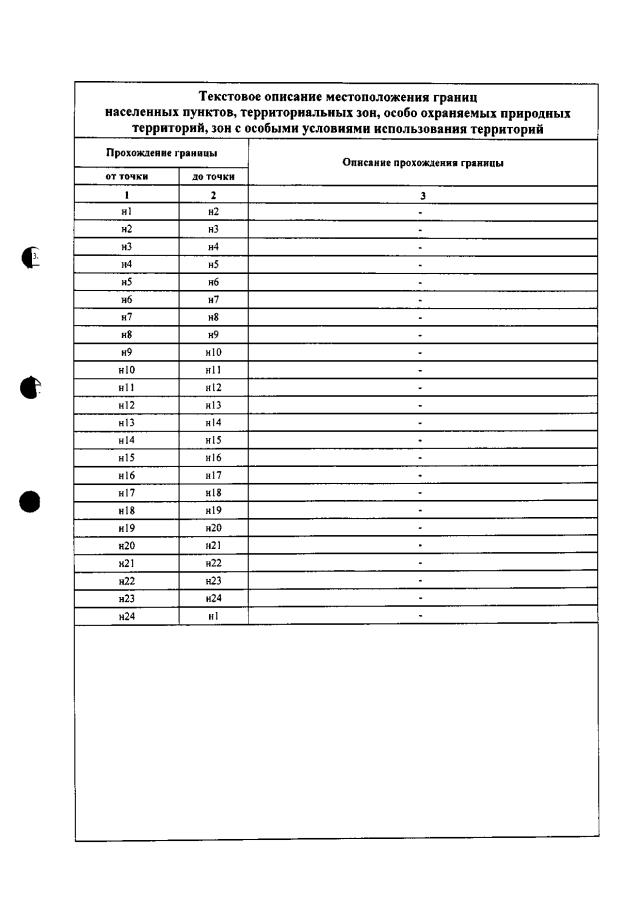 Текстовое описание местоположения границ населенных пунктов, территориальных зон, особо охраняемых природных территорий, зон с особыми условиями использования территорий

| Прохождение границы | | Описание прохождения границы |
|---|---|---|
| от точки | до точки | |
| 1 | 2 | 3 |
| н1 | н2 | - |
| н2 | н3 | - |
| н3 | н4 | - |
| н4 | н5 | - |
| н5 | н6 | - |
| н6 | н7 | - |
| н7 | н8 | - |
| н8 | н9 | - |
| н9 | н10 | - |
| н10 | н11 | - |
| н11 | н12 | - |
| н12 | н13 | - |
| н13 | н14 | - |
| н14 | н15 | - |
| н15 | н16 | - |
| н16 | н17 | - |
| н17 | н18 | - |
| н18 | н19 | - |
| н19 | н20 | - |
| н20 | н21 | - |
| н21 | н22 | - |
| н22 | н23 | - |
| н23 | н24 | - |
| н24 | н1 | - |